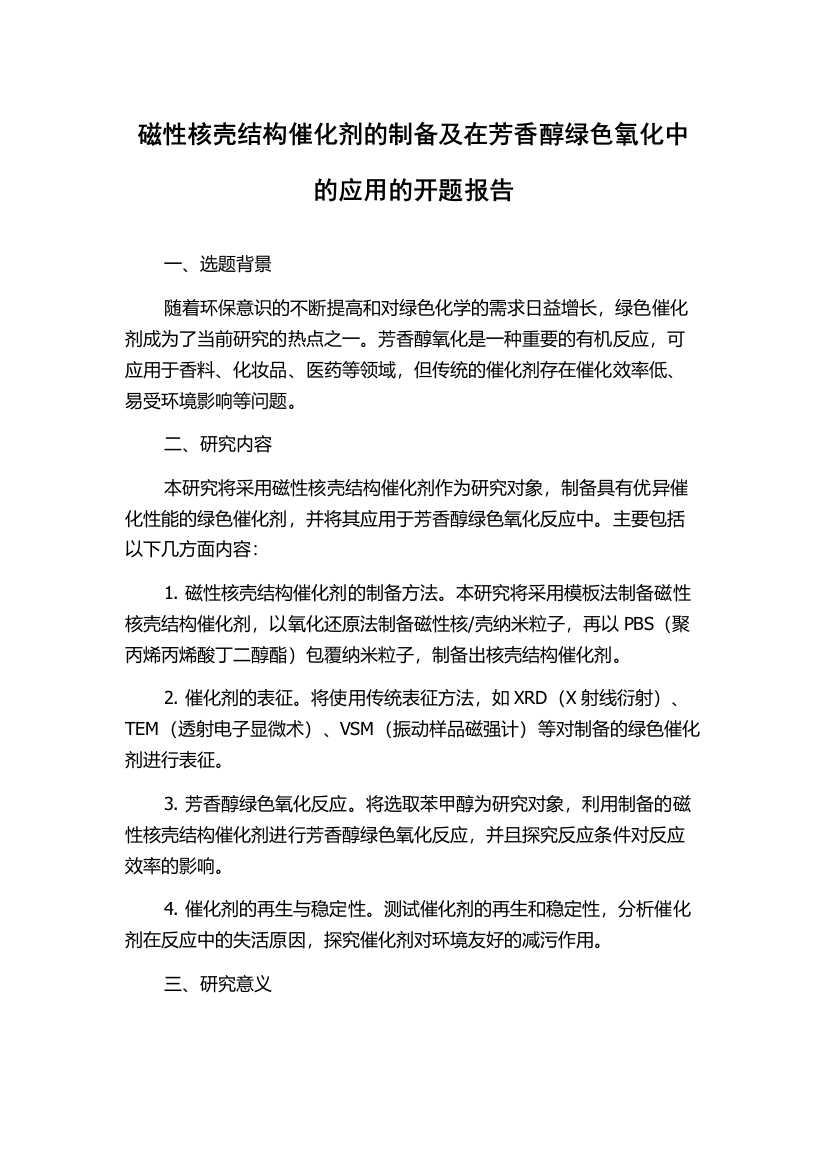 磁性核壳结构催化剂的制备及在芳香醇绿色氧化中的应用的开题报告

一、选题背景

随着环保意识的不断提高和对绿色化学的需求日益增长，绿色催化剂成为了当前研究的热点之一。芳香醇氧化是一种重要的有机反应，可应用于香料、化妆品、医药等领域，但传统的催化剂存在催化效率低、易受环境影响等问题。

二、研究内容

本研究将采用磁性核壳结构催化剂作为研究对象，制备具有优异催化性能的绿色催化剂，并将其应用于芳香醇绿色氧化反应中。主要包括以下几方面内容：

1. 磁性核壳结构催化剂的制备方法。本研究将采用模板法制备磁性核壳结构催化剂，以氧化还原法制备磁性核/壳纳米粒子，再以 PBS（聚丙烯丙烯酸丁二醇酯）包覆纳米粒子，制备出核壳结构催化剂。

2. 催化剂的表征。将使用传统表征方法，如 XRD（X 射线衍射）、TEM（透射电子显微术）、VSM（振动样品磁强计）等对制备的绿色催化剂进行表征。

3. 芳香醇绿色氧化反应。将选取苯甲醇为研究对象，利用制备的磁性核壳结构催化剂进行芳香醇绿色氧化反应，并且探究反应条件对反应效率的影响。

4. 催化剂的再生与稳定性。测试催化剂的再生和稳定性，分析催化剂在反应中的失活原因，探究催化剂对环境友好的减污作用。

三、研究意义